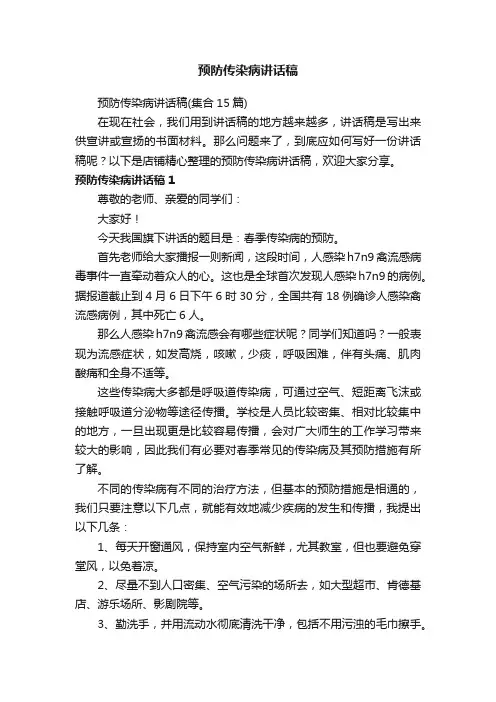 预防传染病讲话稿

预防传染病讲话稿(集合15篇)

在现在社会，我们用到讲话稿的地方越来越多，讲话稿是写出来供宣讲或宣扬的书面材料。那么问题来了，到底应如何写好一份讲话稿呢？以下是店铺精心整理的预防传染病讲话稿，欢迎大家分享。

预防传染病讲话稿1

尊敬的老师、亲爱的同学们：

大家好！

今天我国旗下讲话的题目是：春季传染病的预防。

首先老师给大家播报一则新闻，这段时间，人感染h7n9禽流感病毒事件一直牵动着众人的心。这也是全球首次发现人感染h7n9的病例。据报道截止到4月6日下午6时30分，全国共有18例确诊人感染禽流感病例，其中死亡6人。

那么人感染h7n9禽流感会有哪些症状呢？同学们知道吗？一般表现为流感症状，如发高烧，咳嗽，少痰，呼吸困难，伴有头痛、肌肉酸痛和全身不适等。

这些传染病大多都是呼吸道传染病，可通过空气、短距离飞沫或接触呼吸道分泌物等途径传播。学校是人员比较密集、相对比较集中的地方，一旦出现更是比较容易传播，会对广大师生的工作学习带来较大的影响，因此我们有必要对春季常见的传染病及其预防措施有所了解。

不同的传染病有不同的治疗方法，但基本的预防措施是相通的，我们只要注意以下几点，就能有效地减少疾病的发生和传播，我提出以下几条：

1、每天开窗通风，保持室内空气新鲜，尤其教室，但也要避免穿堂风，以免着凉。

2、尽量不到人口密集、空气污染的场所去，如大型超市、肯德基店、游乐场所、影剧院等。

3、勤洗手，并用流动水彻底清洗干净，包括不用污浊的毛巾擦手。